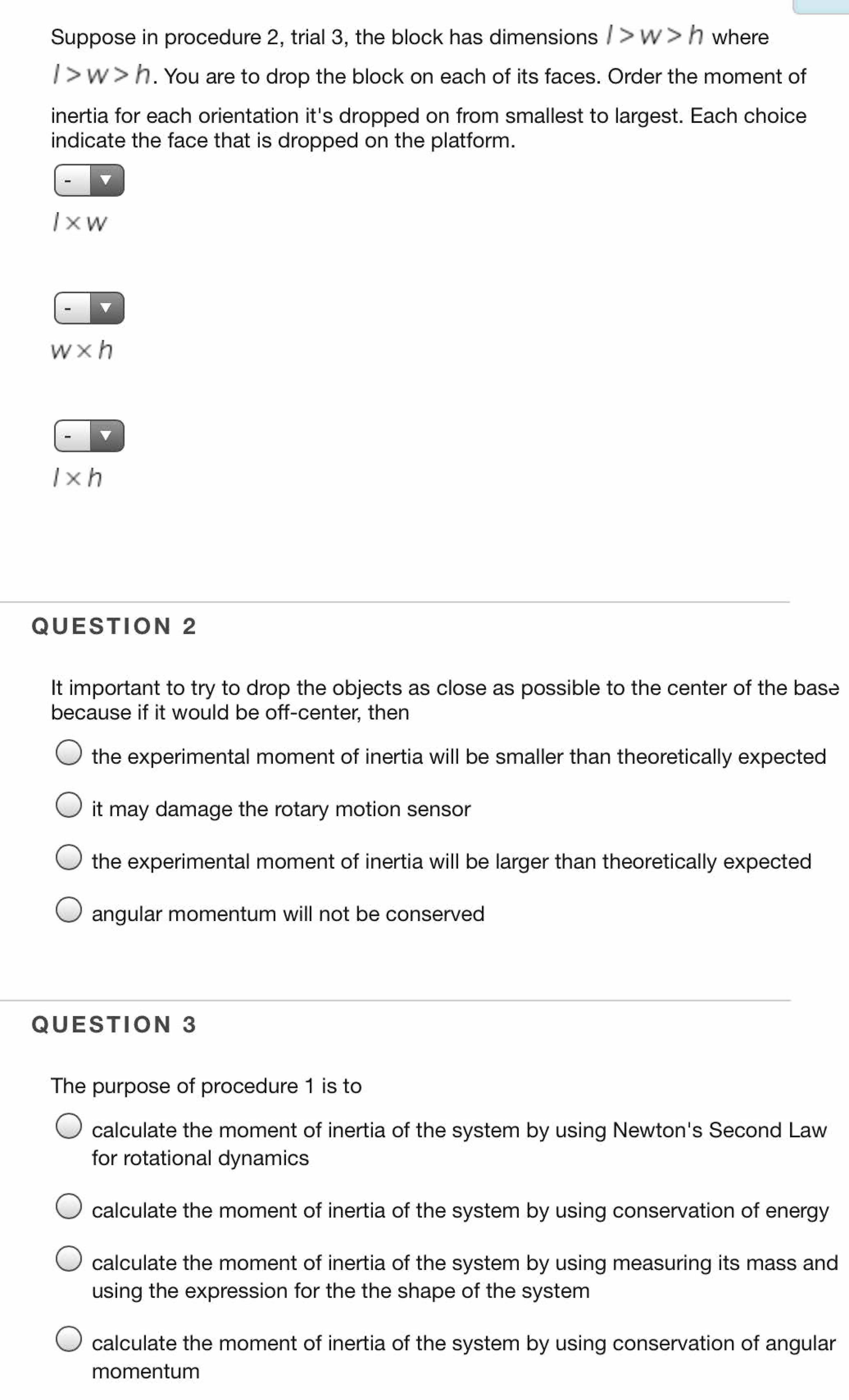 Suppose in procedure 2, trial 3, the block has dimensions $l > w > h$ where $l > w > h$. You are to drop the block on each of its faces. Order the moment of inertia for each orientation it's dropped on from smallest to largest. Each choice indicate the face that is dropped on the platform.

-

$l \times w$

-

$w \times h$

-

$l \times h$

QUESTION 2

It important to try to drop the objects as close as possible to the center of the base because if it would be off-center, then

the experimental moment of inertia will be smaller than theoretically expected

it may damage the rotary motion sensor

the experimental moment of inertia will be larger than theoretically expected

angular momentum will not be conserved

QUESTION 3

The purpose of procedure 1 is to

calculate the moment of inertia of the system by using Newton's Second Law for rotational dynamics

calculate the moment of inertia of the system by using conservation of energy

calculate the moment of inertia of the system by using measuring its mass and using the expression for the the shape of the system

calculate the moment of inertia of the system by using conservation of angular momentum